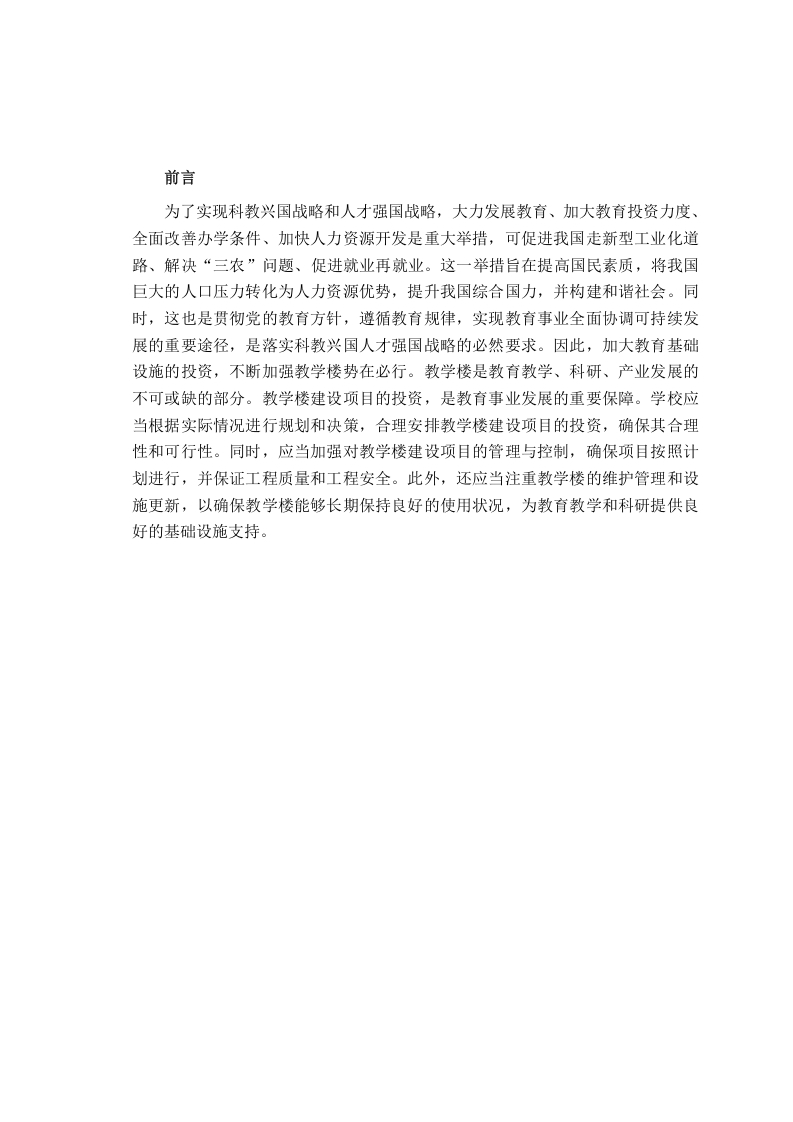 前言

为了实现科教兴国战略和人才强国战略，大力发展教育、加大教育投资力度、全面改善办学条件、加快人力资源开发是重大举措，可促进我国走新型工业化道路、解决“三农”问题、促进就业再就业。这一举措旨在提高国民素质，将我国巨大的人口压力转化为人力资源优势，提升我国综合国力，并构建和谐社会。同时，这也是贯彻党的教育方针，遵循教育规律，实现教育事业全面协调可持续发展的重要途径，是落实科教兴国人才强国战略的必然要求。因此，加大教育基础设施的投资，不断加强教学楼势在必行。教学楼是教育教学、科研、产业发展的不可或缺的部分。教学楼建设项目的投资，是教育事业发展的重要保障。学校应当根据实际情况进行规划和决策，合理安排教学楼建设项目的投资，确保其合理性和可行性。同时，应当加强对教学楼建设项目的管理与控制，确保项目按照计划进行，并保证工程质量和工程安全。此外，还应当注重教学楼的维护管理和设施更新，以确保教学楼能够长期保持良好的使用状况，为教育教学和科研提供良好的基础设施支持。